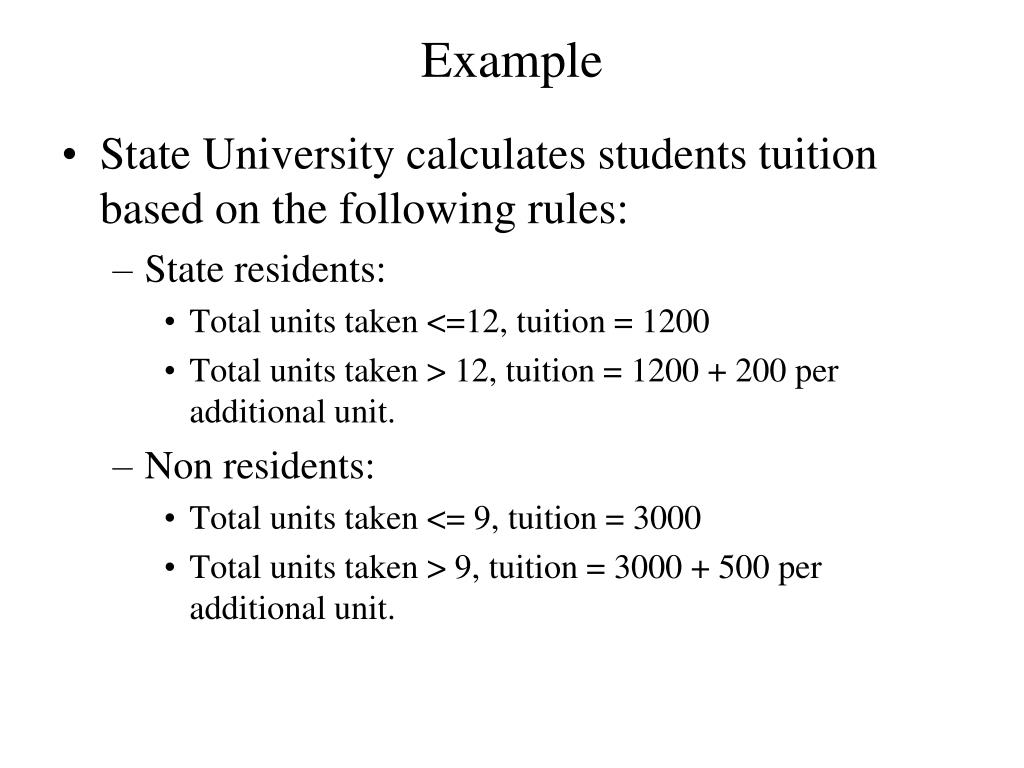 Example

• State University calculates students tuition based on the following rules:

– State residents:

• Total units taken <=12, tuition = 1200

• Total units taken > 12, tuition = 1200 + 200 per additional unit.

– Non residents:

• Total units taken <= 9, tuition = 3000

• Total units taken > 9, tuition = 3000 + 500 per additional unit.